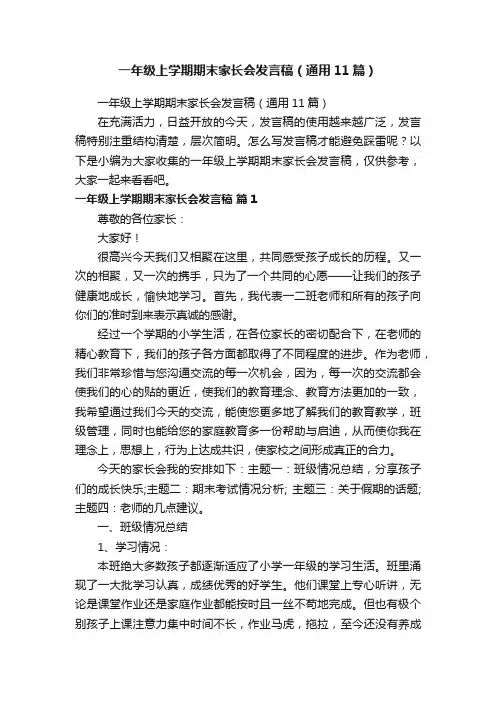 一年级上学期期末家长会发言稿（通用11篇）

一年级上学期期末家长会发言稿（通用11篇）

在充满活力，日益开放的今天，发言稿的使用越来越广泛，发言稿特别注重结构清楚，层次简明。怎么写发言稿才能避免踩雷呢？以下是小编为大家收集的一年级上学期期末家长会发言稿，仅供参考，大家一起来看看吧。

一年级上学期期末家长会发言稿 篇1

尊敬的各位家长：

大家好！

很高兴今天我们又相聚在这里，共同感受孩子成长的历程。又一次的相聚，又一次的携手，只为了一个共同的心愿——让我们的孩子健康地成长，愉快地学习。首先，我代表一二班老师和所有的孩子向你们的准时到来表示真诚的感谢。

经过一个学期的小学生活，在各位家长的密切配合下，在老师的精心教育下，我们的孩子各方面都取得了不同程度的进步。作为老师，我们非常珍惜与您沟通交流的每一次机会，因为，每一次的交流都会使我们的心的贴的更近，使我们的教育理念、教育方法更加的一致，我希望通过我们今天的交流，能使您更多地了解我们的教育教学，班级管理，同时也能给您的家庭教育多一份帮助与启迪，从而使你我在理念上，思想上，行为上达成共识，使家校之间形成真正的合力。

今天的家长会我的安排如下：主题一：班级情况总结，分享孩子们的成长快乐;主题二：期末考试情况分析; 主题三：关于假期的话题; 主题四：老师的几点建议。

一、班级情况总结

1、学习情况：

本班绝大多数孩子都逐渐适应了小学一年级的学习生活。班里涌现了一大批学习认真，成绩优秀的好学生。他们课堂上专心听讲，无论是课堂作业还是家庭作业都能按时且一丝不苟地完成。但也有极个别孩子上课注意力集中时间不长，作业马虎，拖拉，至今还没有养成